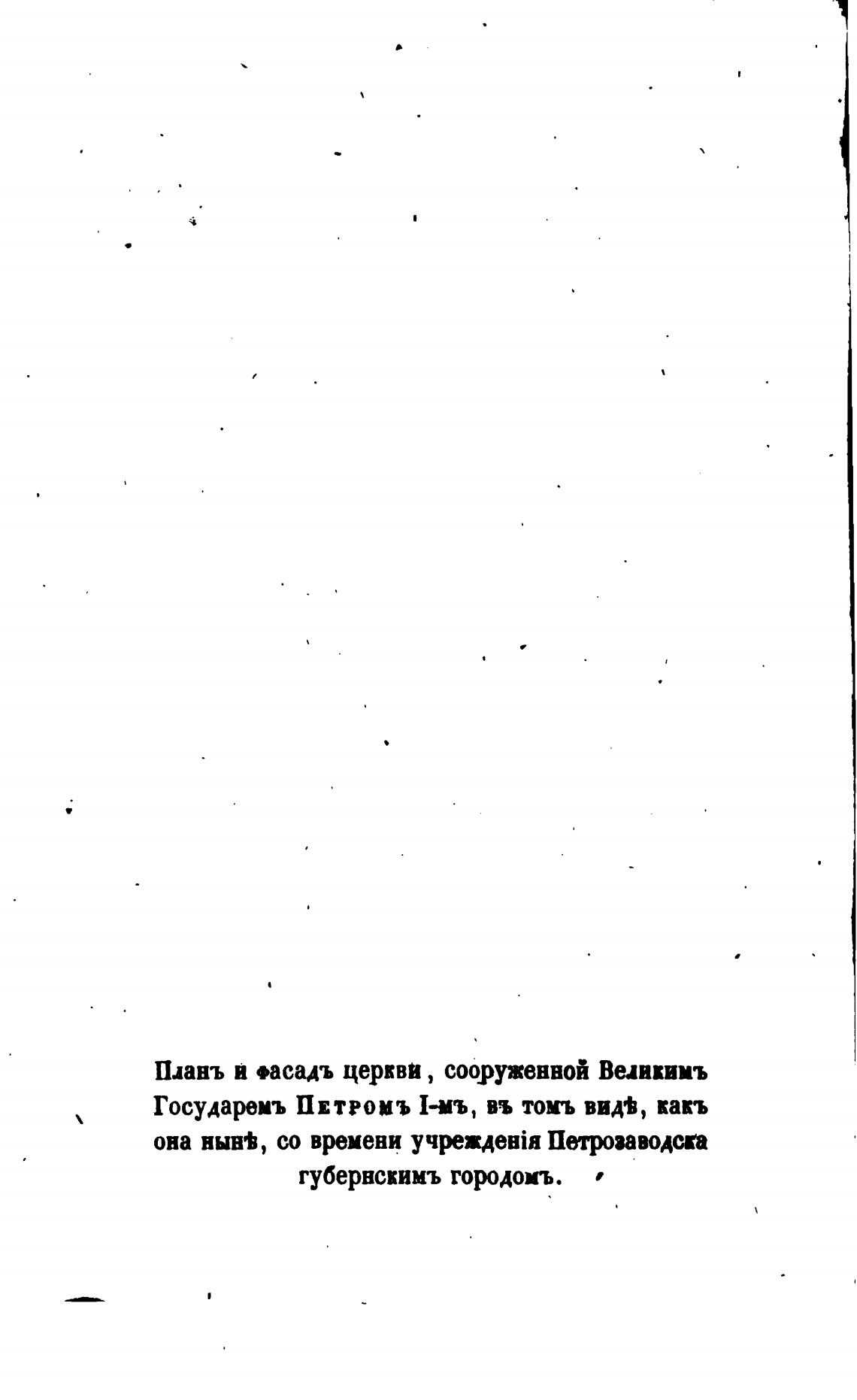 Планъ и фасадъ церкви, сооруженной Великимъ Государемъ Петромъ I-мъ, въ томъ видѣ, какъ она нынѣ, со времени учрежденія Петрозаводска губернскимъ городомъ.